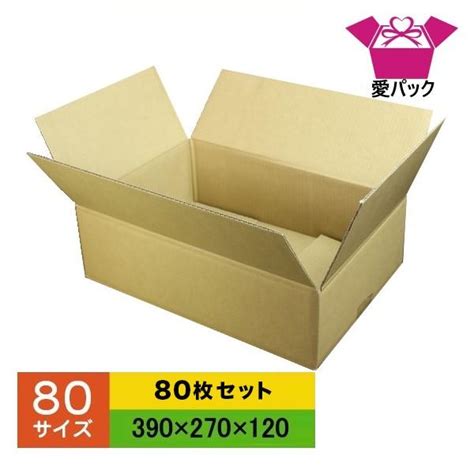 愛パック

80
サイズ

80枚セット

390×270×120